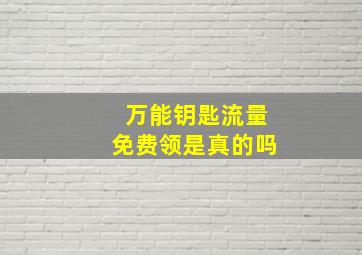 万能钥匙流量
免费领是真的吗